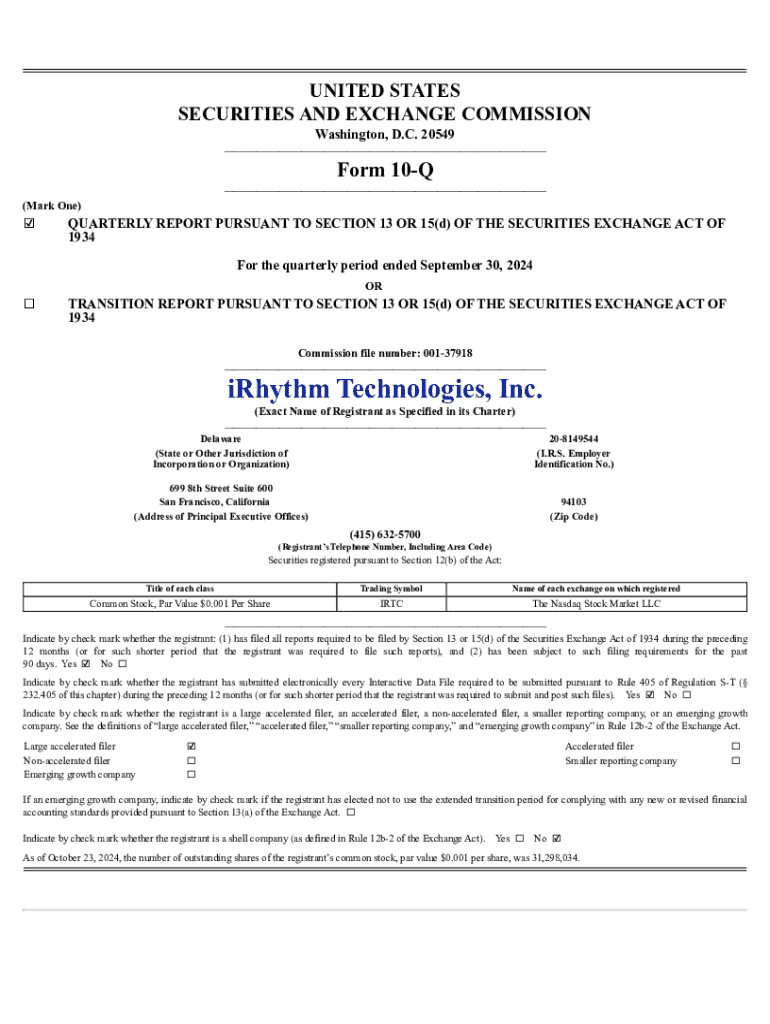 UNITED STATES
SECURITIES AND EXCHANGE COMMISSION
Washington, D.C. 20549

Form 10-Q

(Mark One)

☑ QUARTERLY REPORT PURSUANT TO SECTION 13 OR 15(d) OF THE SECURITIES EXCHANGE ACT OF 1934

For the quarterly period ended September 30, 2024

OR

☐ TRANSITION REPORT PURSUANT TO SECTION 13 OR 15(d) OF THE SECURITIES EXCHANGE ACT OF 1934

Commission file number: 001-37918

iRhythm Technologies, Inc.

(Exact Name of Registrant as Specified in its Charter)

Delaware
(State or Other Jurisdiction of Incorporation or Organization)

20-8149544
(I.R.S. Employer Identification No.)

699 8th Street Suite 600
San Francisco, California
(Address of Principal Executive Offices)

94103
(Zip Code)

(415) 632-5700
(Registrant's Telephone Number, Including Area Code)

Securities registered pursuant to Section 12(b) of the Act:

| Title of each class | Trading Symbol | Name of each exchange on which registered |
|---|---|---|
| Common Stock, Par Value $0.001 Per Share | IRTC | The Nasdaq Stock Market LLC |

Indicate by check mark whether the registrant: (1) has filed all reports required to be filed by Section 13 or 15(d) of the Securities Exchange Act of 1934 during the preceding 12 months (or for such shorter period that the registrant was required to file such reports), and (2) has been subject to such filing requirements for the past 90 days. Yes ☑ No ☐

Indicate by check mark whether the registrant has submitted electronically every Interactive Data File required to be submitted pursuant to Rule 405 of Regulation S-T (§ 232.405 of this chapter) during the preceding 12 months (or for such shorter period that the registrant was required to submit and post such files). Yes ☑ No ☐

Indicate by check mark whether the registrant is a large accelerated filer, an accelerated filer, a non-accelerated filer, a smaller reporting company, or an emerging growth company. See the definitions of "large accelerated filer," "accelerated filer," "smaller reporting company," and "emerging growth company" in Rule 12b-2 of the Exchange Act.

Large accelerated filer ☑
Non-accelerated filer ☐
Emerging growth company ☐
Accelerated filer ☐
Smaller reporting company ☐

If an emerging growth company, indicate by check mark if the registrant has elected not to use the extended transition period for complying with any new or revised financial accounting standards provided pursuant to Section 13(a) of the Exchange Act. ☐

Indicate by check mark whether the registrant is a shell company (as defined in Rule 12b-2 of the Exchange Act). Yes ☐ No ☑

As of October 23, 2024, the number of outstanding shares of the registrant's common stock, par value $0.001 per share, was 31,298,034.